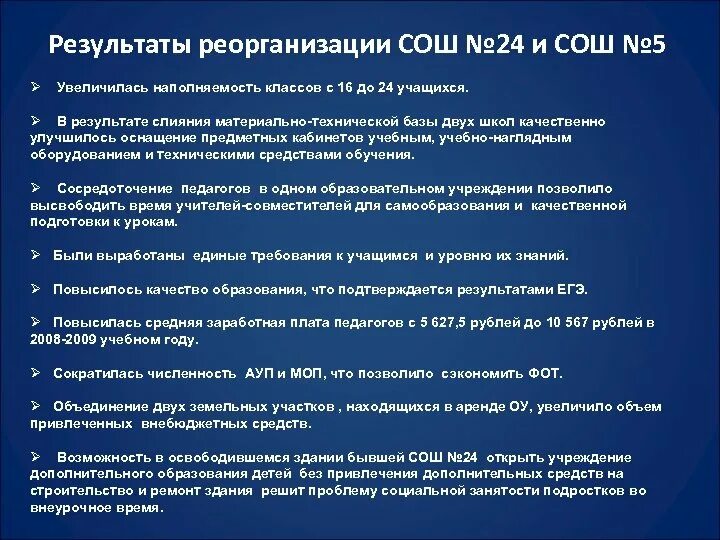 Результаты реорганизации СОШ №24 и СОШ №5

➢ Увеличилась наполняемость классов с 16 до 24 учащихся.

➢ В результате слияния материально-технической базы двух школ качественно улучшилось оснащение предметных кабинетов учебным, учебно-наглядным оборудованием и техническими средствами обучения.

➢ Сосредоточение педагогов в одном образовательном учреждении позволило высвободить время учителей-совместителей для самообразования и качественной подготовки к урокам.

➢ Были выработаны единые требования к учащимся и уровню их знаний.

➢ Повысилось качество образования, что подтверждается результатами ЕГЭ.

➢ Повысилась средняя заработная плата педагогов с 5 627,5 рублей до 10 567 рублей в 2008-2009 учебном году.

➢ Сократилась численность АУП и МОП, что позволило сэкономить ФОТ.

➢ Объединение двух земельных участков , находящихся в аренде ОУ, увеличило объем привлеченных внебюджетных средств.

➢ Возможность в освободившемся здании бывшей СОШ №24 открыть учреждение дополнительного образования детей без привлечения дополнительных средств на строительство и ремонт здания решит проблему социальной занятости подростков во внеурочное время.